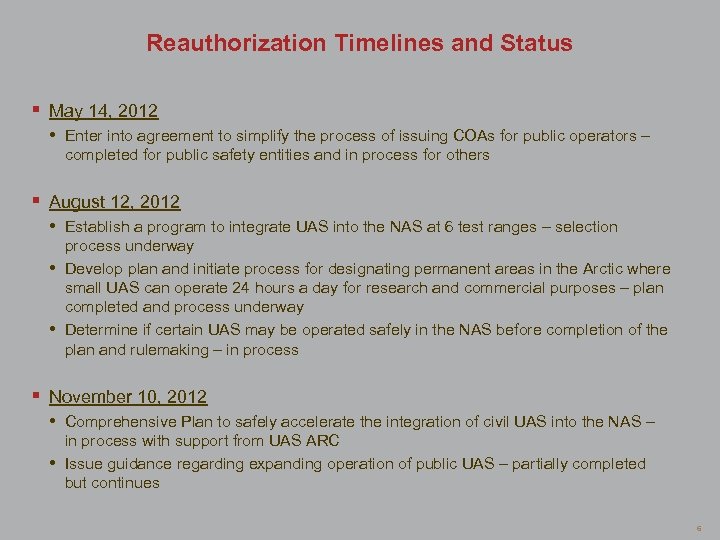 Reauthorization Timelines and Status

▪ May 14, 2012

• Enter into agreement to simplify the process of issuing COAs for public operators – completed for public safety entities and in process for others

▪ August 12, 2012

• Establish a program to integrate UAS into the NAS at 6 test ranges – selection process underway

• Develop plan and initiate process for designating permanent areas in the Arctic where small UAS can operate 24 hours a day for research and commercial purposes – plan completed and process underway

• Determine if certain UAS may be operated safely in the NAS before completion of the plan and rulemaking – in process

▪ November 10, 2012

• Comprehensive Plan to safely accelerate the integration of civil UAS into the NAS – in process with support from UAS ARC

• Issue guidance regarding expanding operation of public UAS – partially completed but continues

6